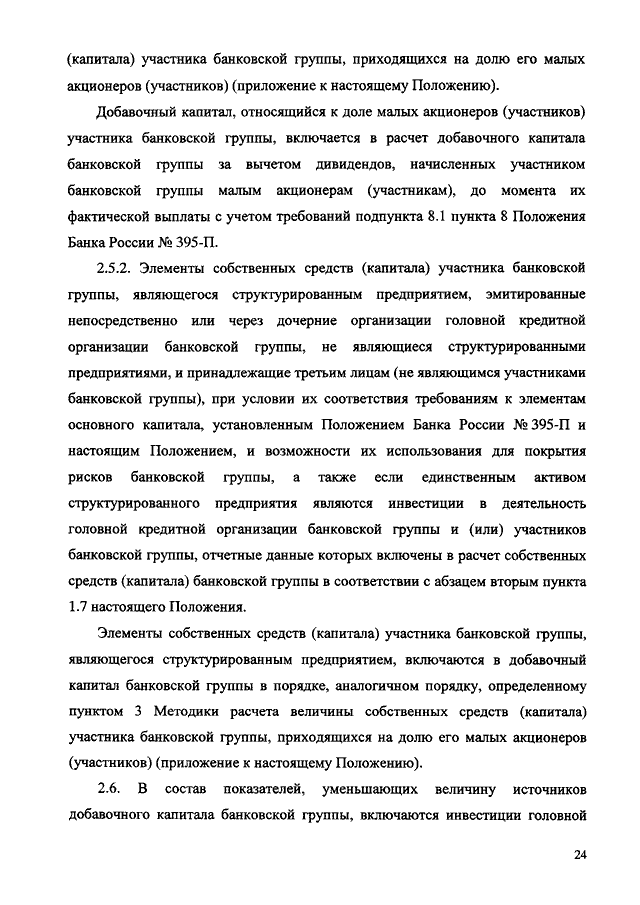 (капитала) участника банковской группы, приходящихся на долю его малых акционеров (участников) (приложение к настоящему Положению).

Добавочный капитал, относящийся к доле малых акционеров (участников) участника банковской группы, включается в расчет добавочного капитала банковской группы за вычетом дивидендов, начисленных участником банковской группы малым акционерам (участникам), до момента их фактической выплаты с учетом требований подпункта 8.1 пункта 8 Положения Банка России № 395-П.

2.5.2. Элементы собственных средств (капитала) участника банковской группы, являющегося структурированным предприятием, эмитированные непосредственно или через дочерние организации головной кредитной организации банковской группы, не являющиеся структурированными предприятиями, и принадлежащие третьим лицам (не являющимся участниками банковской группы), при условии их соответствия требованиям к элементам основного капитала, установленным Положением Банка России № 395-П и настоящим Положением, и возможности их использования для покрытия рисков банковской группы, а также если единственным активом структурированного предприятия являются инвестиции в деятельность головной кредитной организации банковской группы и (или) участников банковской группы, отчетные данные которых включены в расчет собственных средств (капитала) банковской группы в соответствии с абзацем вторым пункта 1.7 настоящего Положения.

Элементы собственных средств (капитала) участника банковской группы, являющегося структурированным предприятием, включаются в добавочный капитал банковской группы в порядке, аналогичном порядку, определенному пунктом 3 Методики расчета величины собственных средств (капитала) участника банковской группы, приходящихся на долю его малых акционеров (участников) (приложение к настоящему Положению).

2.6. В состав показателей, уменьшающих величину источников добавочного капитала банковской группы, включаются инвестиции головной

24